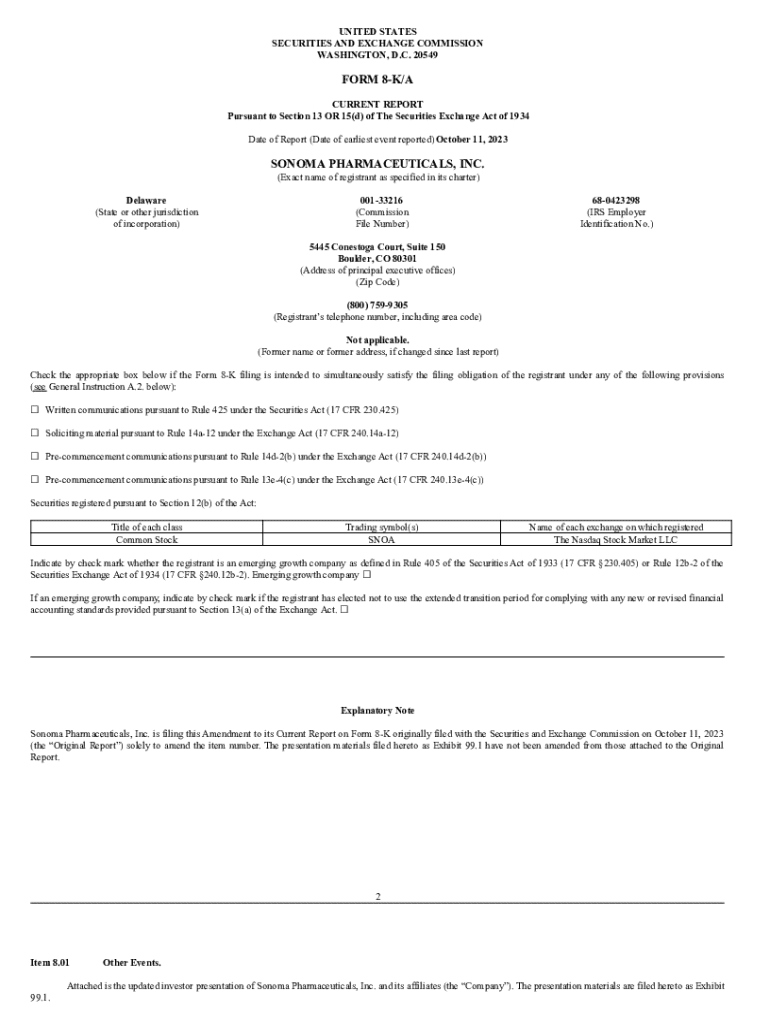 UNITED STATES
SECURITIES AND EXCHANGE COMMISSION
WASHINGTON, D.C. 20549

FORM 8-K/A

CURRENT REPORT
Pursuant to Section 13 OR 15(d) of The Securities Exchange Act of 1934

Date of Report (Date of earliest event reported) October 11, 2023

SONOMA PHARMACEUTICALS, INC.
(Exact name of registrant as specified in its charter)

Delaware
(State or other jurisdiction of incorporation)

001-33216
(Commission File Number)

68-0423298
(IRS Employer Identification No.)

5445 Conestoga Court, Suite 150
Boulder, CO 80301
(Address of principal executive offices)
(Zip Code)

(800) 759-9305
(Registrant's telephone number, including area code)

Not applicable.
(Former name or former address, if changed since last report)

Check the appropriate box below if the Form 8-K filing is intended to simultaneously satisfy the filing obligation of the registrant under any of the following provisions (see General Instruction A.2. below):

☐ Written communications pursuant to Rule 425 under the Securities Act (17 CFR 230.425)

☐ Soliciting material pursuant to Rule 14a-12 under the Exchange Act (17 CFR 240.14a-12)

☐ Pre-commencement communications pursuant to Rule 14d-2(b) under the Exchange Act (17 CFR 240.14d-2(b))

☐ Pre-commencement communications pursuant to Rule 13e-4(c) under the Exchange Act (17 CFR 240.13e-4(c))

Securities registered pursuant to Section 12(b) of the Act:

| Title of each class | Trading symbol(s) | Name of each exchange on which registered |
|---|---|---|
| Common Stock | SNOA | The Nasdaq Stock Market LLC |

Indicate by check mark whether the registrant is an emerging growth company as defined in Rule 405 of the Securities Act of 1933 (17 CFR §230.405) or Rule 12b-2 of the Securities Exchange Act of 1934 (17 CFR §240.12b-2). Emerging growth company ☐

If an emerging growth company, indicate by check mark if the registrant has elected not to use the extended transition period for complying with any new or revised financial accounting standards provided pursuant to Section 13(a) of the Exchange Act. ☐

Explanatory Note

Sonoma Pharmaceuticals, Inc. is filing this Amendment to its Current Report on Form 8-K originally filed with the Securities and Exchange Commission on October 11, 2023 (the "Original Report") solely to amend the item number. The presentation materials filed hereto as Exhibit 99.1 have not been amended from those attached to the Original Report.

2

Item 8.01 Other Events.

Attached is the updated investor presentation of Sonoma Pharmaceuticals, Inc. and its affiliates (the "Company"). The presentation materials are filed hereto as Exhibit 99.1.